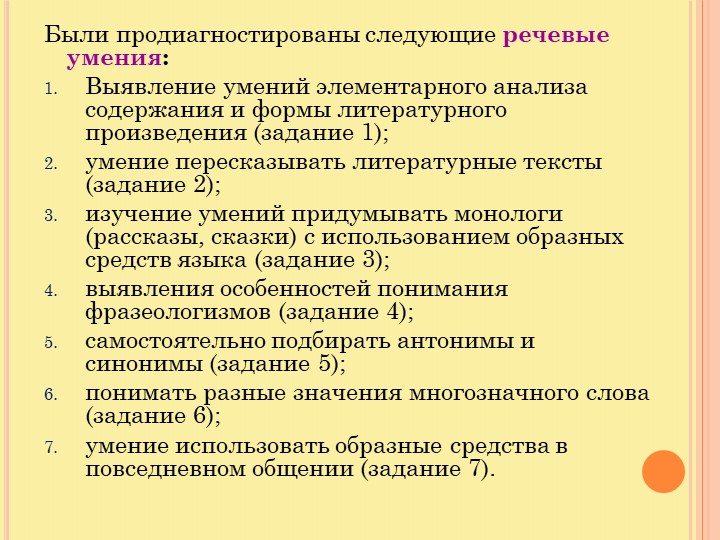 Были продиагностированы следующие речевые умения:

1. Выявление умений элементарного анализа содержания и формы литературного произведения (задание 1);
2. умение пересказывать литературные тексты (задание 2);
3. изучение умений придумывать монологи (рассказы, сказки) с использованием образных средств языка (задание 3);
4. выявления особенностей понимания фразеологизмов (задание 4);
5. самостоятельно подбирать антонимы и синонимы (задание 5);
6. понимать разные значения многозначного слова (задание 6);
7. умение использовать образные средства в повседневном общении (задание 7).